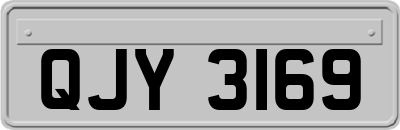 QJY 3169